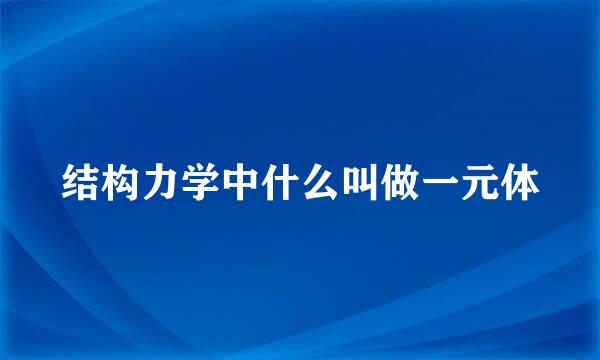 结构力学中什么叫做一元体